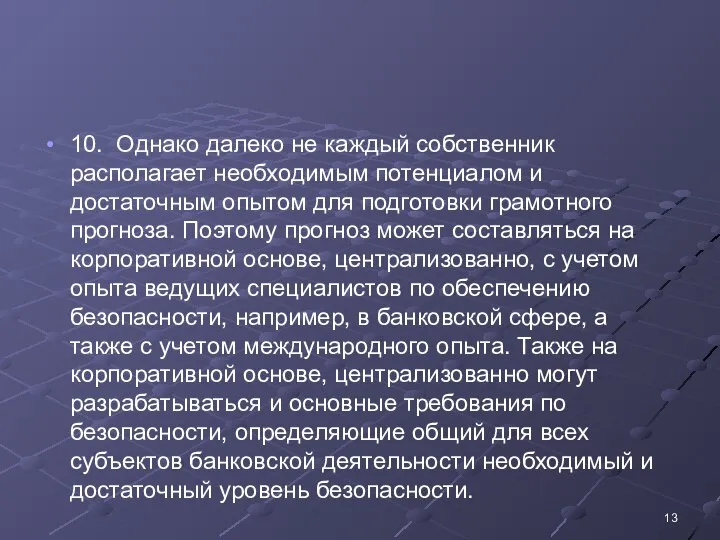 • 10. Однако далеко не каждый собственник располагает необходимым потенциалом и достаточным опытом для подготовки грамотного прогноза. Поэтому прогноз может составляться на корпоративной основе, централизованно, с учетом опыта ведущих специалистов по обеспечению безопасности, например, в банковской сфере, а также с учетом международного опыта. Также на корпоративной основе, централизованно могут разрабатываться и основные требования по безопасности, определяющие общий для всех субъектов банковской деятельности необходимый и достаточный уровень безопасности.

13